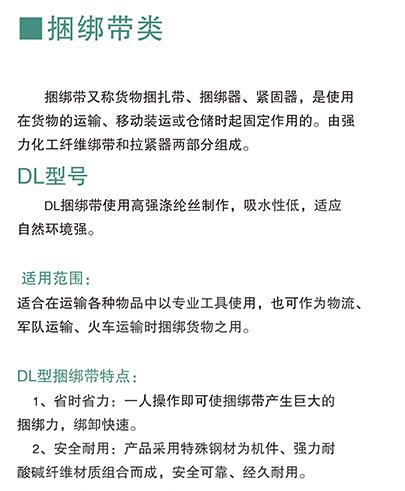 ■捆绑带类

捆绑带又称货物捆扎带、捆绑器、紧固器，是使用在货物的运输、移动装运或仓储时起固定作用的。由强力化工纤维绑带和拉紧器两部分组成。

DL型号

DL捆绑带使用高强涤纶丝制作，吸水性低，适应自然环境强。

适用范围：

适合在运输各种物品中以专业工具使用，也可作为物流、军队运输、火车运输时捆绑货物之用。

DL型捆绑带特点：

1、省时省力：一人操作即可使捆绑带产生巨大的捆绑力，绑卸快速。

2、安全耐用：产品采用特殊钢材为机件、强力耐酸碱纤维材质组合而成，安全可靠、经久耐用。